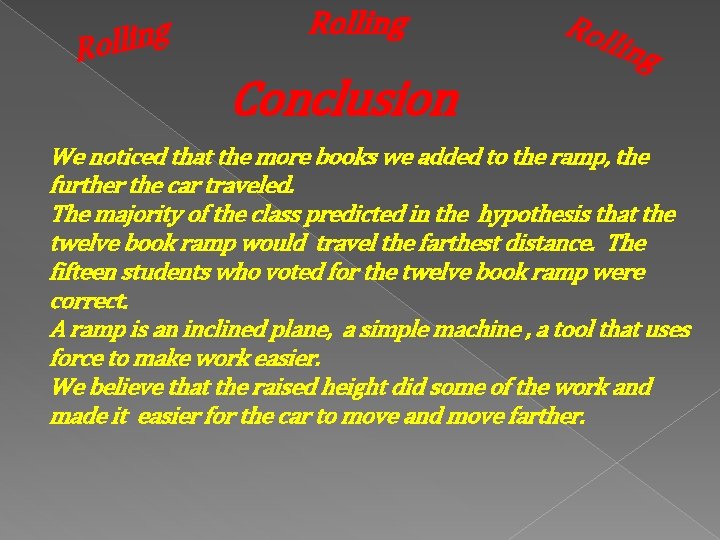 Rolling Rolling Rolling

Conclusion

We noticed that the more books we added to the ramp, the further the car traveled.

The majority of the class predicted in the hypothesis that the twelve book ramp would travel the farthest distance. The fifteen students who voted for the twelve book ramp were correct.

A ramp is an inclined plane, a simple machine , a tool that uses force to make work easier.

We believe that the raised height did some of the work and made it easier for the car to move and move farther.